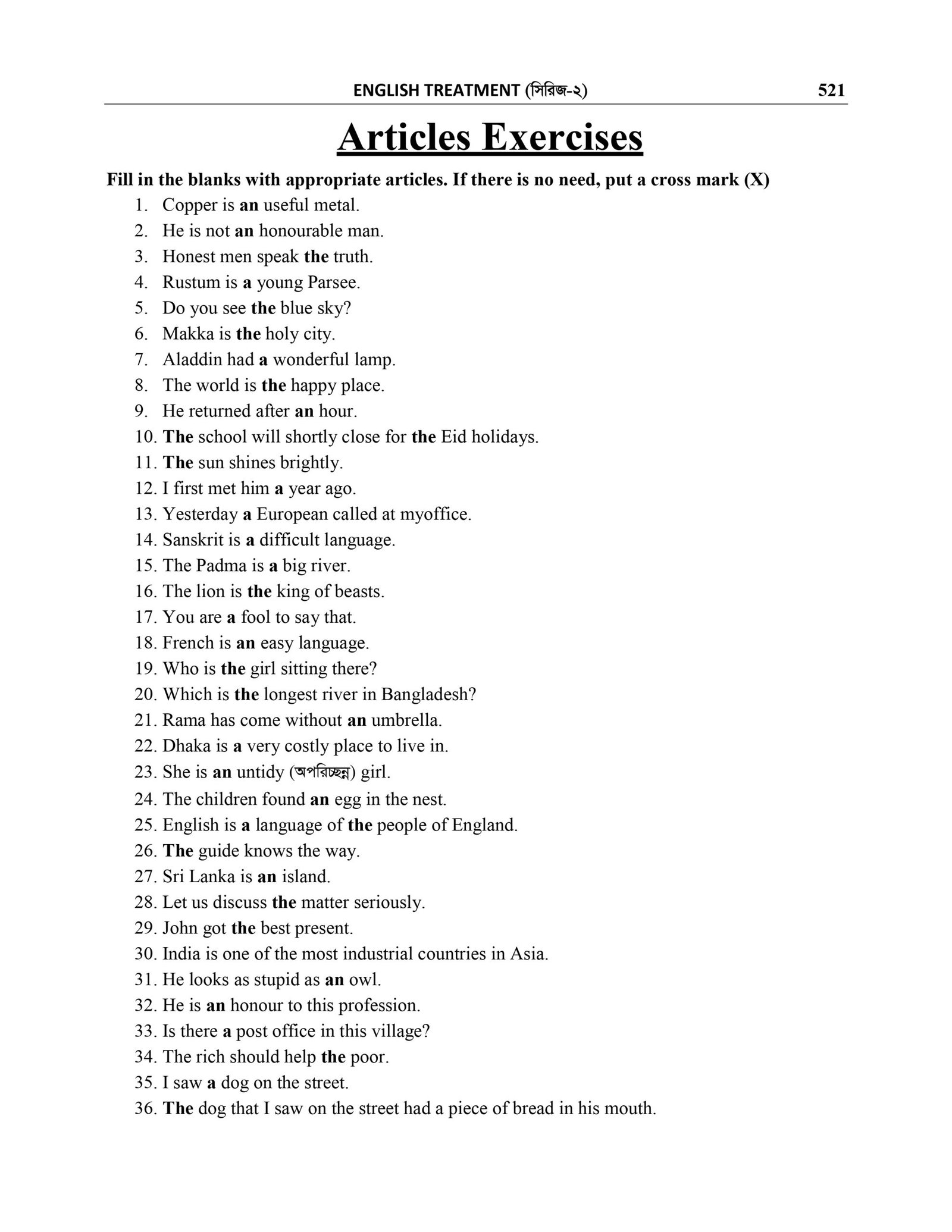 ENGLISH TREATMENT (সিরিজ-২) 521

Articles Exercises

Fill in the blanks with appropriate articles. If there is no need, put a cross mark (X)

1. Copper is an useful metal.
2. He is not an honourable man.
3. Honest men speak the truth.
4. Rustum is a young Parsee.
5. Do you see the blue sky?
6. Makka is the holy city.
7. Aladdin had a wonderful lamp.
8. The world is the happy place.
9. He returned after an hour.
10. The school will shortly close for the Eid holidays.
11. The sun shines brightly.
12. I first met him a year ago.
13. Yesterday a European called at myoffice.
14. Sanskrit is a difficult language.
15. The Padma is a big river.
16. The lion is the king of beasts.
17. You are a fool to say that.
18. French is an easy language.
19. Who is the girl sitting there?
20. Which is the longest river in Bangladesh?
21. Rama has come without an umbrella.
22. Dhaka is a very costly place to live in.
23. She is an untidy (অপরিচ্ছন্ন) girl.
24. The children found an egg in the nest.
25. English is a language of the people of England.
26. The guide knows the way.
27. Sri Lanka is an island.
28. Let us discuss the matter seriously.
29. John got the best present.
30. India is one of the most industrial countries in Asia.
31. He looks as stupid as an owl.
32. He is an honour to this profession.
33. Is there a post office in this village?
34. The rich should help the poor.
35. I saw a dog on the street.
36. The dog that I saw on the street had a piece of bread in his mouth.